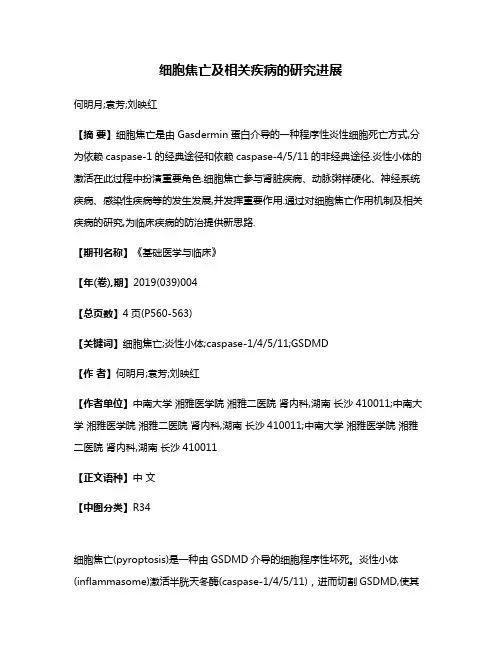 细胞焦亡及相关疾病的研究进展

何明月;袁芳;刘映红

【摘 要】细胞焦亡是由 Gasdermin 蛋白介导的一种程序性炎性细胞死亡方式,分为依赖 caspase-1 的经典途径和依赖 caspase-4/5/11 的非经典途径.炎性小体的激活在此过程中扮演重要角色.细胞焦亡参与肾脏疾病、动脉粥样硬化、神经系统疾病、感染性疾病等的发生发展,并发挥重要作用.通过对细胞焦亡作用机制及相关疾病的研究,为临床疾病的防治提供新思路.

【期刊名称】《基础医学与临床》

【年(卷),期】2019(039)004

【总页数】4 页(P560-563)

【关键词】细胞焦亡;炎性小体;caspase-1/4/5/11;GSDMD

【作 者】何明月;袁芳;刘映红

【作者单位】中南大学 湘雅医学院 湘雅二医院 肾内科,湖南 长沙 410011;中南大学 湘雅医学院 湘雅二医院 肾内科,湖南 长沙 410011;中南大学 湘雅医学院 湘雅二医院 肾内科,湖南 长沙 410011

【正文语种】中 文

【中图分类】R34

细胞焦亡(pyroptosis)是一种由 GSDMD 介导的细胞程序性坏死。炎性小体(inflammasome)激活半胱天冬酶(caspase-1/4/5/11)，进而切割 GSDMD,使其